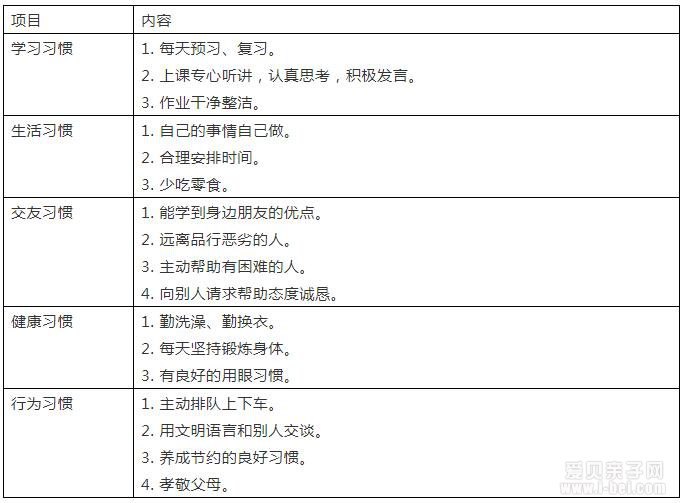 | 项目 | 内容 |
|---|---|
| 学习习惯 | 1. 每天预习、复习。<br>2. 上课专心听讲，认真思考，积极发言。<br>3. 作业干净整洁。 |
| 生活习惯 | 1. 自己的事情自己做。<br>2. 合理安排时间。<br>3. 少吃零食。 |
| 交友习惯 | 1. 能学到身边朋友的优点。<br>2. 远离品行恶劣的人。<br>3. 主动帮助有困难的人。<br>4. 向别人请求帮助态度诚恳。 |
| 健康习惯 | 1. 勤洗澡、勤换衣。<br>2. 每天坚持锻炼身体。<br>3. 有良好的用眼习惯。 |
| 行为习惯 | 1. 主动排队上下车。<br>2. 用文明语言和别人交谈。<br>3. 养成节约的良好习惯。<br>4. 孝敬父母。 |

爱贝亲子网
www.i-bei.com